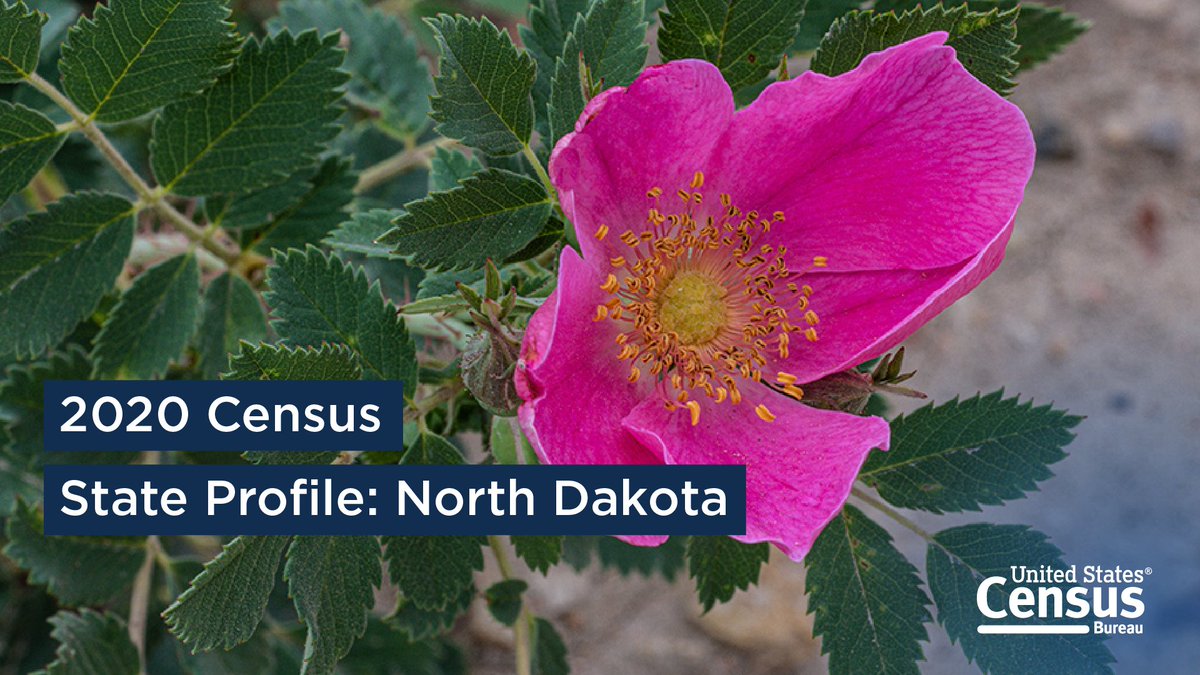 2020 Census

State Profile: North Dakota

United States®
Census
Bureau